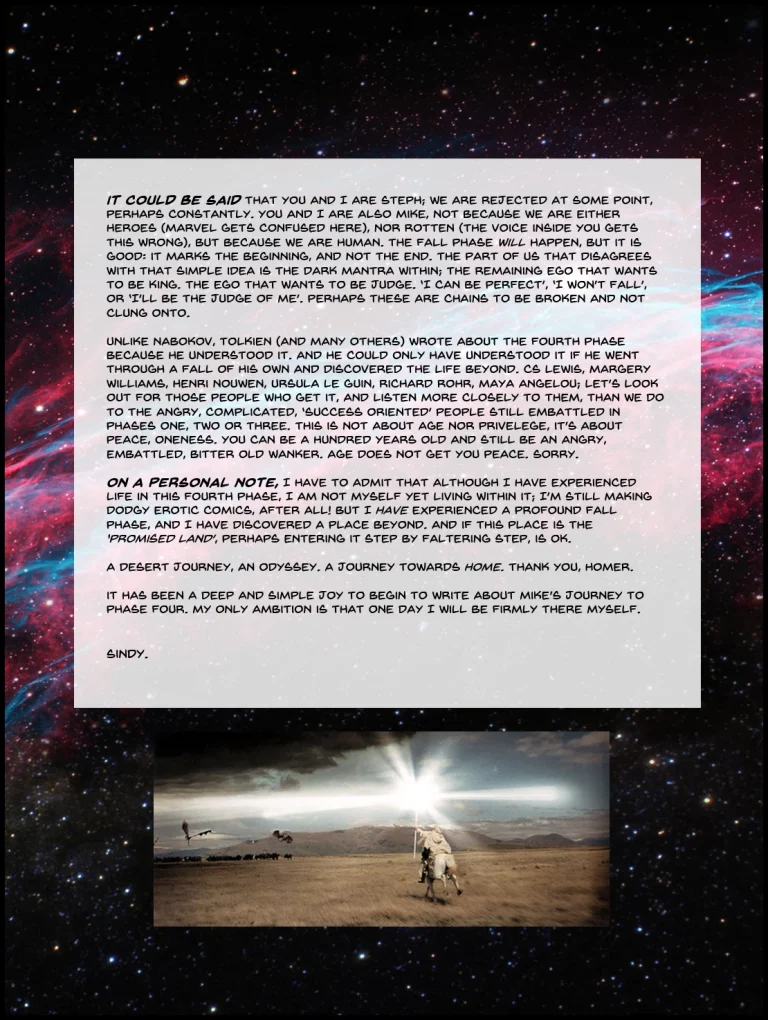 IT COULD BE SAID THAT YOU AND I ARE STEPH; WE ARE REJECTED AT SOME POINT, PERHAPS CONSTANTLY. YOU AND I ARE ALSO MIKE, NOT BECAUSE WE ARE EITHER HEROES (MARVEL GETS CONFUSED HERE), NOR ROTTEN (THE VOICE INSIDE YOU GETS THIS WRONG), BUT BECAUSE WE ARE HUMAN. THE FALL PHASE WILL HAPPEN, BUT IT IS GOOD: IT MARKS THE BEGINNING, AND NOT THE END. THE PART OF US THAT DISAGREES WITH THAT SIMPLE IDEA IS THE DARK MANTRA WITHIN; THE REMAINING EGO THAT WANTS TO BE KING. THE EGO THAT WANTS TO BE JUDGE. 'I CAN BE PERFECT', 'I WON'T FALL', OR 'I'LL BE THE JUDGE OF ME'. PERHAPS THESE ARE CHAINS TO BE BROKEN AND NOT CLUNG ONTO.

UNLIKE NABOKOV, TOLKIEN (AND MANY OTHERS) WROTE ABOUT THE FOURTH PHASE BECAUSE HE UNDERSTOOD IT. AND HE COULD ONLY HAVE UNDERSTOOD IT IF HE WENT THROUGH A FALL OF HIS OWN AND DISCOVERED THE LIFE BEYOND. CS LEWIS, MARGERY WILLIAMS, HENRI NOUWEN, URSULA LE GUIN, RICHARD ROHR, MAYA ANGELOU; LET'S LOOK OUT FOR THOSE PEOPLE WHO GET IT, AND LISTEN MORE CLOSELY TO THEM, THAN WE DO TO THE ANGRY, COMPLICATED, 'SUCCESS ORIENTED' PEOPLE STILL EMBATTLED IN PHASES ONE, TWO OR THREE. THIS IS NOT ABOUT AGE NOR PRIVELEGE, IT'S ABOUT PEACE, ONENESS. YOU CAN BE A HUNDRED YEARS OLD AND STILL BE AN ANGRY, EMBATTLED, BITTER OLD WANKER. AGE DOES NOT GET YOU PEACE. SORRY.

ON A PERSONAL NOTE, I HAVE TO ADMIT THAT ALTHOUGH I HAVE EXPERIENCED LIFE IN THIS FOURTH PHASE, I AM NOT MYSELF YET LIVING WITHIN IT; I'M STILL MAKING DODGY EROTIC COMICS, AFTER ALL! BUT I HAVE EXPERIENCED A PROFOUND FALL PHASE, AND I HAVE DISCOVERED A PLACE BEYOND. AND IF THIS PLACE IS THE 'PROMISED LAND', PERHAPS ENTERING IT STEP BY FALTERING STEP, IS OK.

A DESERT JOURNEY, AN ODYSSEY. A JOURNEY TOWARDS HOME. THANK YOU, HOMER.

IT HAS BEEN A DEEP AND SIMPLE JOY TO BEGIN TO WRITE ABOUT MIKE'S JOURNEY TO PHASE FOUR. MY ONLY AMBITION IS THAT ONE DAY I WILL BE FIRMLY THERE MYSELF.

SINDY.